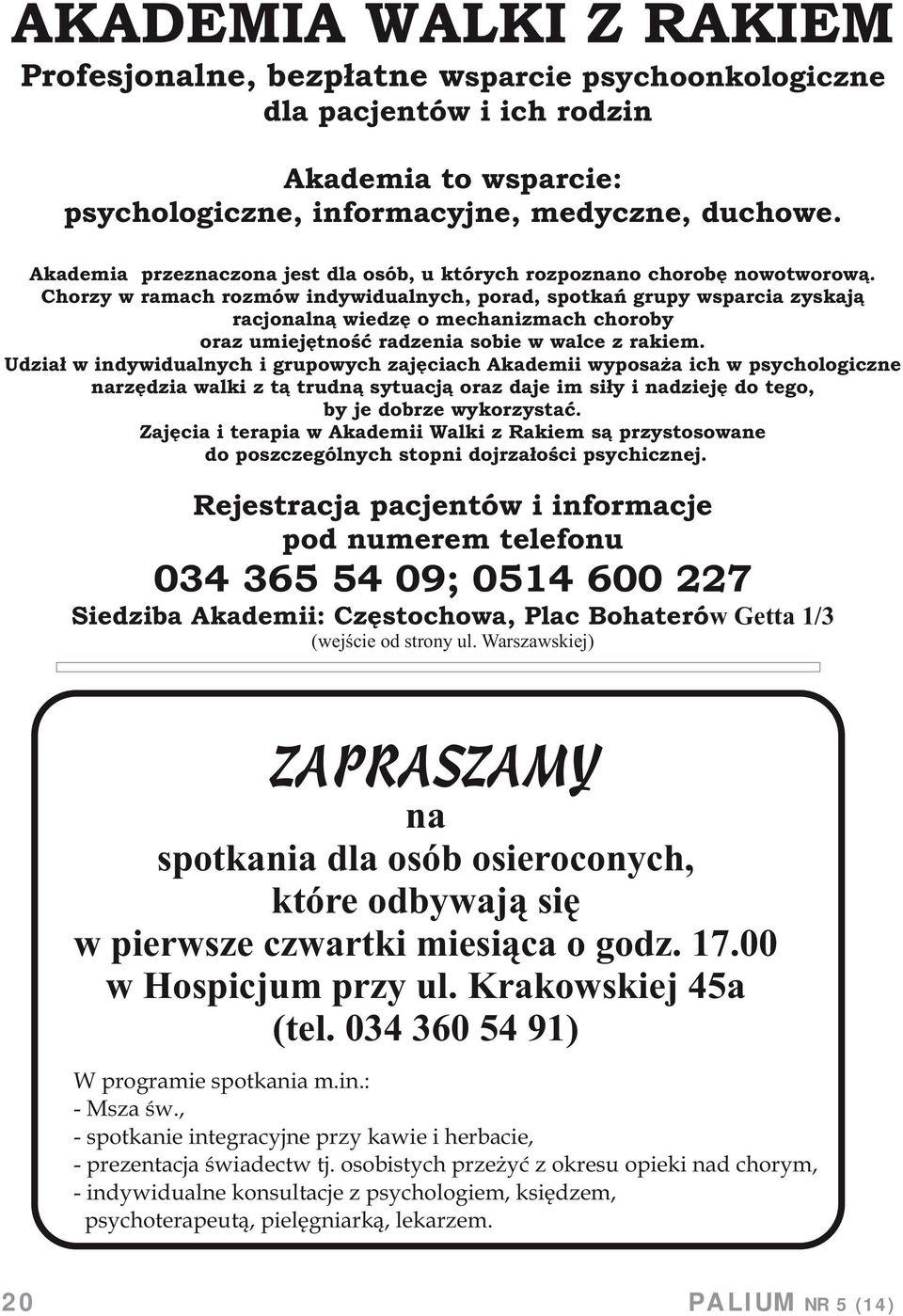 AKADEMIA WALKI Z RAKIEM

Profesjonalne, bezpłatne wsparcie psychoonkologiczne dla pacjentów i ich rodzin

Akademia to wsparcie: psychologiczne, informacyjne, medyczne, duchowe.

Akademia przeznaczona jest dla osób, u których rozpoznano chorobę nowotworową. Chorzy w ramach rozmów indywidualnych, porad, spotkań grupy wsparcia zyskają racjonalną wiedzę o mechanizmach choroby oraz umiejętność radzenia sobie w walce z rakiem. Udział w indywidualnych i grupowych zajęciach Akademii wyposaża ich w psychologiczne narzędzia walki z tą trudną sytuacją oraz daje im siły i nadzieję do tego, by je dobrze wykorzystać. Zajęcia i terapia w Akademii Walki z Rakiem są przystosowane do poszczególnych stopni dojrzałości psychicznej.

Rejestracja pacjentów i informacje pod numerem telefonu

034 365 54 09; 0514 600 227

Siedziba Akademii: Częstochowa, Plac Bohaterów Getta 1/3

(wejście od strony ul. Warszawskiej)

ZAPRASZAMY

na

spotkania dla osób osieroconych, które odbywają się w pierwsze czwartki miesiąca o godz. 17.00 w Hospicjum przy ul. Krakowskiej 45a (tel. 034 360 54 91)

W programie spotkania m.in.:
- Msza św.,
- spotkanie integracyjne przy kawie i herbacie,
- prezentacja świadectw tj. osobistych przeżyć z okresu opieki nad chorym,
- indywidualne konsultacje z psychologiem, księdzem, psychoterapeutą, pielęgniarką, lekarzem.

20

PALIUM NR 5 (14)